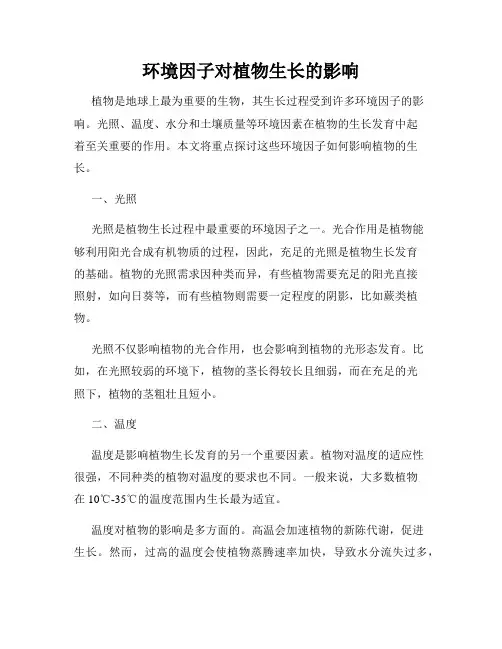 环境因子对植物生长的影响

植物是地球上最为重要的生物，其生长过程受到许多环境因子的影响。光照、温度、水分和土壤质量等环境因素在植物的生长发育中起着至关重要的作用。本文将重点探讨这些环境因子如何影响植物的生长。

一、光照

光照是植物生长过程中最重要的环境因子之一。光合作用是植物能够利用阳光合成有机物质的过程，因此，充足的光照是植物生长发育的基础。植物的光照需求因种类而异，有些植物需要充足的阳光直接照射，如向日葵等，而有些植物则需要一定程度的阴影，比如蕨类植物。

光照不仅影响植物的光合作用，也会影响到植物的光形态发育。比如，在光照较弱的环境下，植物的茎长得较长且细弱，而在充足的光照下，植物的茎粗壮且短小。

二、温度

温度是影响植物生长发育的另一个重要因素。植物对温度的适应性很强，不同种类的植物对温度的要求也不同。一般来说，大多数植物在 10℃-35℃的温度范围内生长最为适宜。

温度对植物的影响是多方面的。高温会加速植物的新陈代谢，促进生长。然而，过高的温度会使植物蒸腾速率加快，导致水分流失过多，